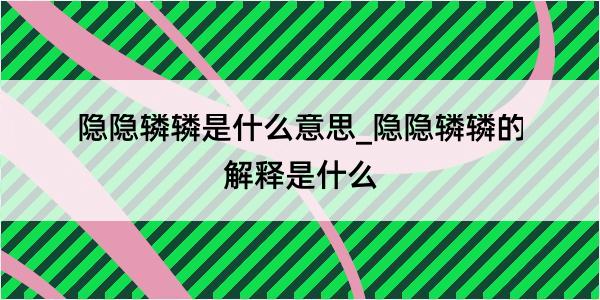 隐隐辚辚是什么意思_隐隐辚辚的解释是什么